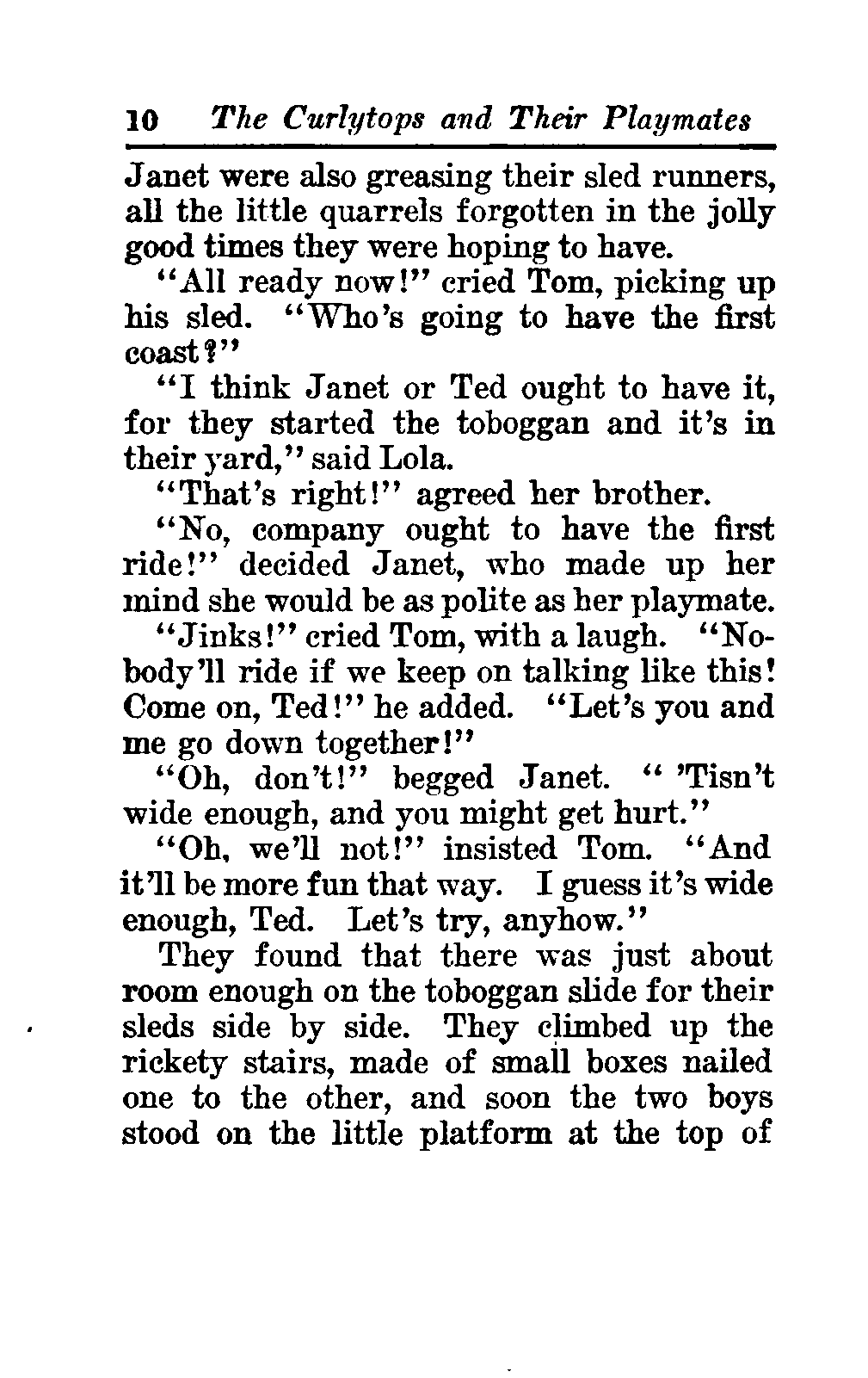 10 The Curlytops and Their Playmates

Janet were also greasing their sled runners, all the little quarrels forgotten in the jolly good times they were hoping to have.

"All ready now!" cried Tom, picking up his sled. "Who's going to have the first coast?"

"I think Janet or Ted ought to have it, for they started the toboggan and it's in their yard," said Lola.

"That's right!" agreed her brother.

"No, company ought to have the first ride!" decided Janet, who made up her mind she would be as polite as her playmate.

"Jinks!" cried Tom, with a laugh. "Nobody'll ride if we keep on talking like this! Come on, Ted!" he added. "Let's you and me go down together!"

"Oh, don't!" begged Janet. " 'Tisn't wide enough, and you might get hurt."

"Oh, we'll not!" insisted Tom. "And it'll be more fun that way. I guess it's wide enough, Ted. Let's try, anyhow."

They found that there was just about room enough on the toboggan slide for their sleds side by side. They climbed up the rickety stairs, made of small boxes nailed one to the other, and soon the two boys stood on the little platform at the top of